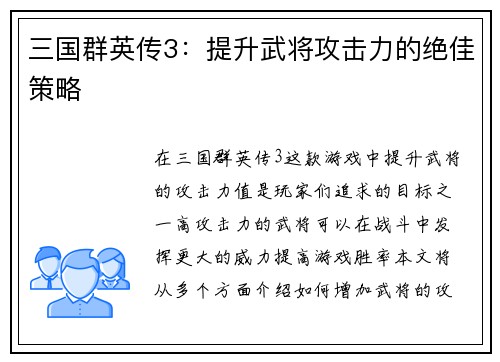 三国群英传3：提升武将攻击力的绝佳策略

在三国群英传3这款游戏中提升武将的攻击力值是玩家们追求的目标之一高攻击力的武将可以在战斗中发挥更大的威力提高游戏胜率本文将从多个方面介绍如何增加武将的攻